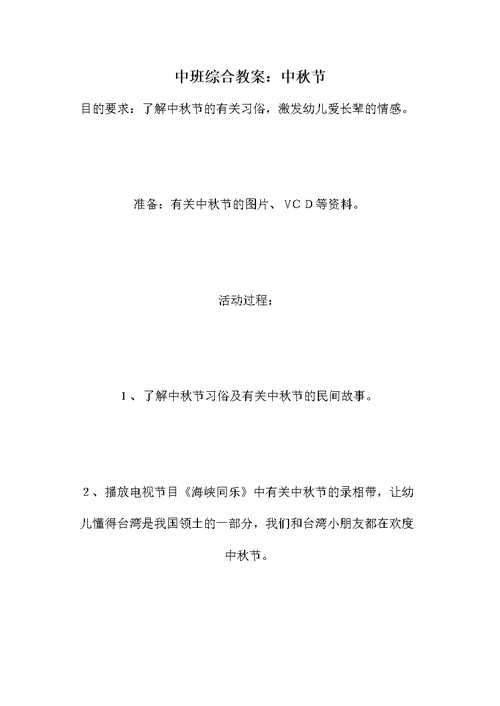 中班综合教案：中秋节

目的要求：了解中秋节的有关习俗，激发幼儿爱长辈的情感。

准备：有关中秋节的图片、VCD等资料。

活动过程：

1、了解中秋节习俗及有关中秋节的民间故事。

2、播放电视节目《海峡同乐》中有关中秋节的录相带，让幼儿懂得台湾是我国领土的一部分，我们和台湾小朋友都在欢度中秋节。